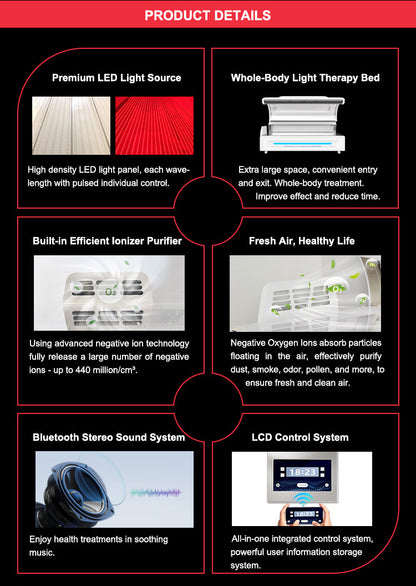 PRODUCT DETAILS

Premium LED Light Source

High density LED light panel, each wavelength with pulsed individual control.

Whole-Body Light Therapy Bed

Extra large space, convenient entry and exit. Whole-body treatment. Improve effect and reduce time.

Built-in Efficient Ionizer Purifier

$O_2$

Using advanced negative ion technology fully release a large number of negative ions - up to 440 million/cm³.

Fresh Air, Healthy Life

$O_2$

Negative Oxygen Ions absorb particles floating in the air, effectively purify dust, smoke, odor, pollen, and more, to ensure fresh and clean air.

Bluetooth Stereo Sound System

Enjoy health treatments in soothing music.

LCD Control System

18:23

18:23

All-in-one integrated control system, powerful user information storage system.